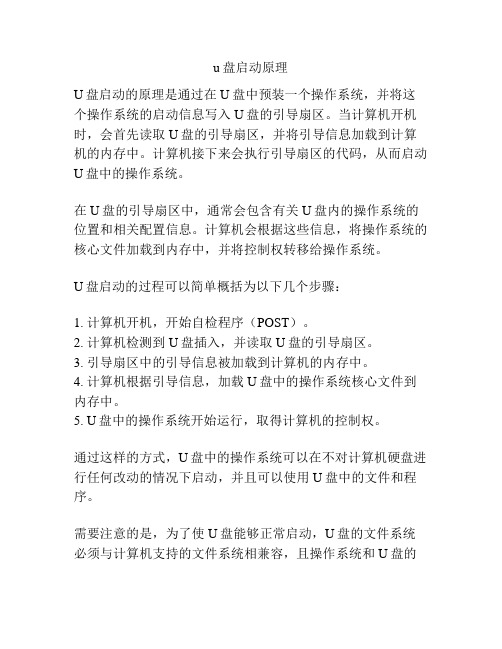 u 盘启动原理

U 盘启动的原理是通过在 U 盘中预装一个操作系统，并将这个操作系统的启动信息写入 U 盘的引导扇区。当计算机开机时，会首先读取 U 盘的引导扇区，并将引导信息加载到计算机的内存中。计算机接下来会执行引导扇区的代码，从而启动 U 盘中的操作系统。

在 U 盘的引导扇区中，通常会包含有关 U 盘内的操作系统的位置和相关配置信息。计算机会根据这些信息，将操作系统的核心文件加载到内存中，并将控制权转移给操作系统。

U 盘启动的过程可以简单概括为以下几个步骤：

1. 计算机开机，开始自检程序（POST）。
2. 计算机检测到 U 盘插入，并读取 U 盘的引导扇区。
3. 引导扇区中的引导信息被加载到计算机的内存中。
4. 计算机根据引导信息，加载 U 盘中的操作系统核心文件到内存中。
5. U 盘中的操作系统开始运行，取得计算机的控制权。

通过这样的方式，U 盘中的操作系统可以在不对计算机硬盘进行任何改动的情况下启动，并且可以使用 U 盘中的文件和程序。

需要注意的是，为了使 U 盘能够正常启动，U 盘的文件系统必须与计算机支持的文件系统相兼容，且操作系统和 U 盘的